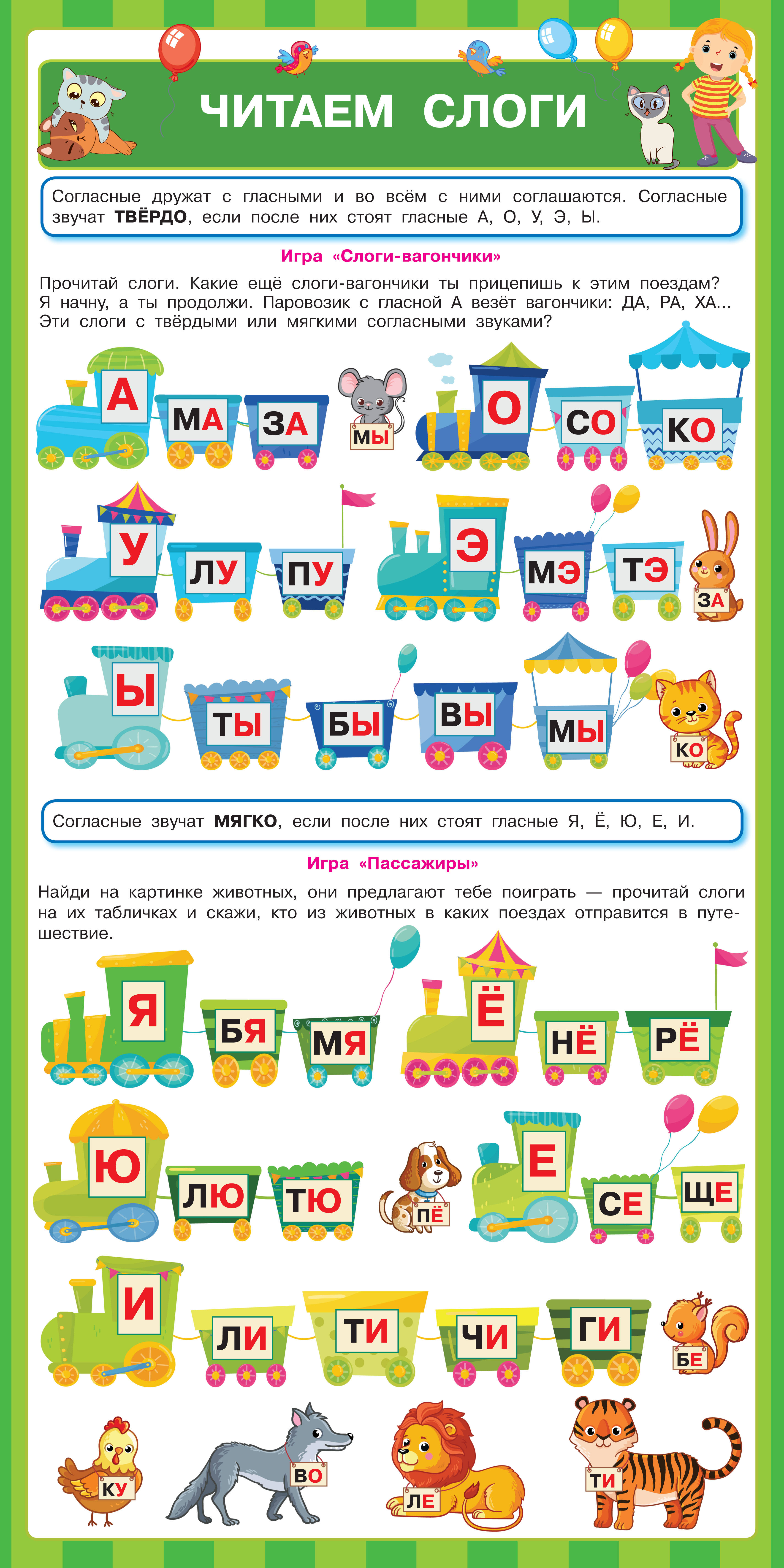 ЧИТАЕМ СЛОГИ

Согласные дружат с гласными и во всём с ними соглашаются. Согласные звучат ТВЁРДО, если после них стоят гласные А, О, У, Э, Ы.

Игра «Слоги-вагончики»

Прочитай слоги. Какие ещё слоги-вагончики ты прицепишь к этим поездам? Я начну, а ты продолжи. Паровозик с гласной А везёт вагончики: ДА, РА, ХА... Эти слоги с твёрдыми или мягкими согласными звуками?

А
МА
ЗА
МЫ
О
СО
КО

У
ЛУ
ПУ
Э
МЭ
ТЭ
ЗА

Ы
ТЫ
БЫ
ВЫ
МЫ
КО

Согласные звучат МЯГКО, если после них стоят гласные Я, Ё, Ю, Е, И.

Игра «Пассажиры»

Найди на картинке животных, они предлагают тебе поиграть — прочитай слоги на их табличках и скажи, кто из животных в каких поездах отправится в путешествие.

Я
БЯ
МЯ
Ё
НЁ
РЁ

Ю
ЛЮ
ТЮ
ПЁ
Е
СЕ
ЩЕ

И
ЛИ
ТИ
ЧИ
ГИ
БЕ

КУ
ВО
ЛЕ
ТИ